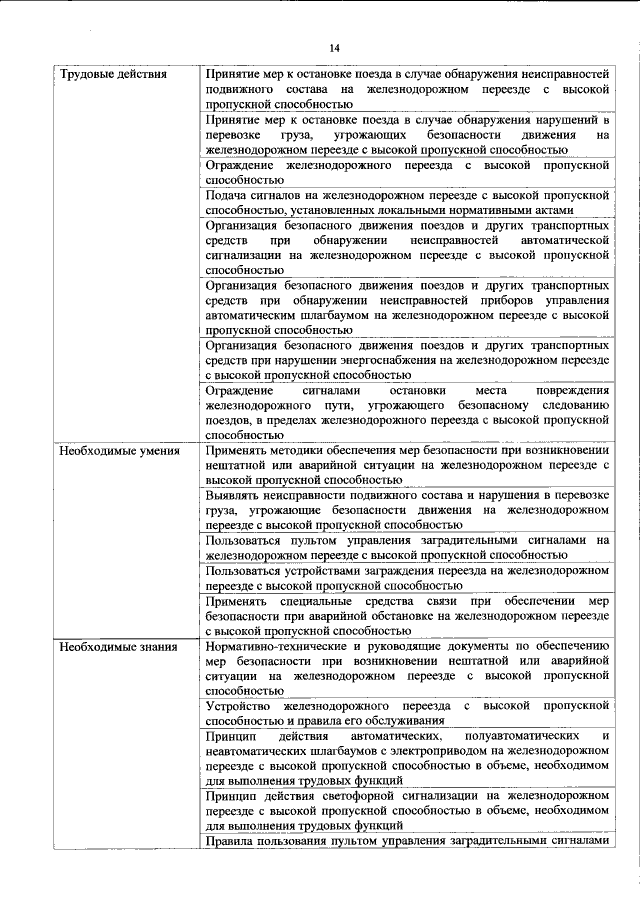 14

| | |
|---|---|
| Трудовые действия | Принятие мер к остановке поезда в случае обнаружения неисправностей подвижного состава на железнодорожном переезде с высокой пропускной способностью |
| | Принятие мер к остановке поезда в случае обнаружения нарушений в перевозке груза, угрожающих безопасности движения на железнодорожном переезде с высокой пропускной способностью |
| | Ограждение железнодорожного переезда с высокой пропускной способностью |
| | Подача сигналов на железнодорожном переезде с высокой пропускной способностью, установленных локальными нормативными актами |
| | Организация безопасного движения поездов и других транспортных средств при обнаружении неисправностей автоматической сигнализации на железнодорожном переезде с высокой пропускной способностью |
| | Организация безопасного движения поездов и других транспортных средств при обнаружении неисправностей приборов управления автоматическим шлагбаумом на железнодорожном переезде с высокой пропускной способностью |
| | Организация безопасного движения поездов и других транспортных средств при нарушении энергоснабжения на железнодорожном переезде с высокой пропускной способностью |
| | Ограждение сигналами остановки места повреждения железнодорожного пути, угрожающего безопасному следованию поездов, в пределах железнодорожного переезда с высокой пропускной способностью |
| Необходимые умения | Применять методики обеспечения мер безопасности при возникновении нештатной или аварийной ситуации на железнодорожном переезде с высокой пропускной способностью |
| | Выявлять неисправности подвижного состава и нарушения в перевозке груза, угрожающие безопасности движения на железнодорожном переезде с высокой пропускной способностью |
| | Пользоваться пультом управления заградительными сигналами на железнодорожном переезде с высокой пропускной способностью |
| | Пользоваться устройствами заграждения переезда на железнодорожном переезде с высокой пропускной способностью |
| | Применять специальные средства связи при обеспечении мер безопасности при аварийной обстановке на железнодорожном переезде с высокой пропускной способностью |
| Необходимые знания | Нормативно-технические и руководящие документы по обеспечению мер безопасности при возникновении нештатной или аварийной ситуации на железнодорожном переезде с высокой пропускной способностью |
| | Устройство железнодорожного переезда с высокой пропускной способностью и правила его обслуживания |
| | Принцип действия автоматических, полуавтоматических и неавтоматических шлагбаумов с электроприводом на железнодорожном переезде с высокой пропускной способностью в объеме, необходимом для выполнения трудовых функций |
| | Принцип действия светофорной сигнализации на железнодорожном переезде с высокой пропускной способностью в объеме, необходимом для выполнения трудовых функций |
| | Правила пользования пультом управления заградительными сигналами |